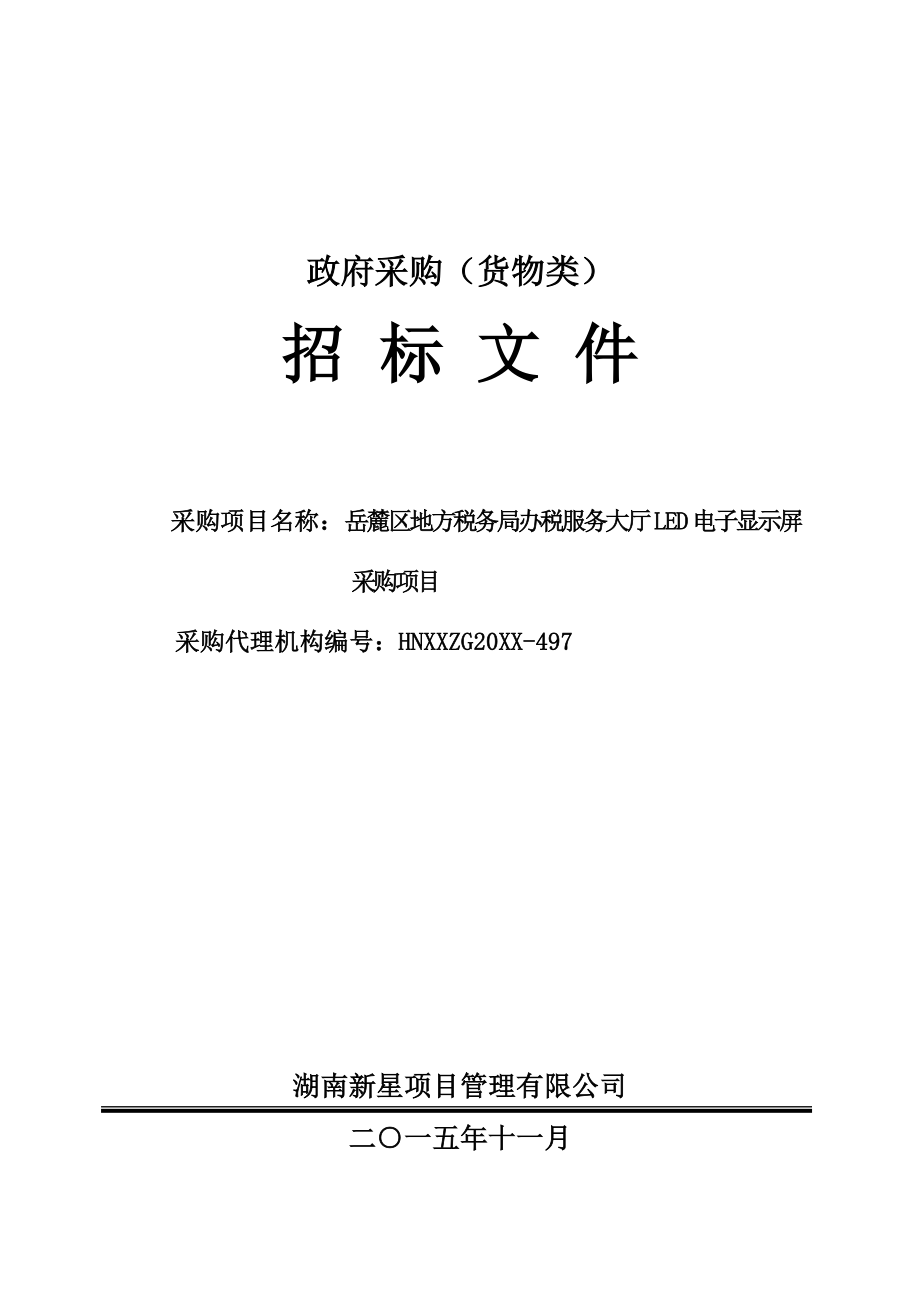 政府采购（货物类）

招 标 文 件

采购项目名称：岳麓区地方税务局办税服务大厅LED电子显示屏采购项目

采购代理机构编号：HNXXZG20XX-497

湖南新星项目管理有限公司

二〇一五年十一月